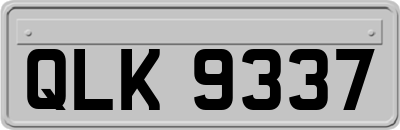 QLK 9337